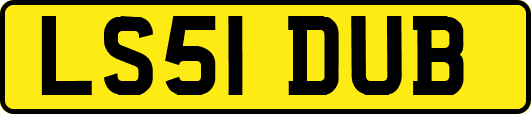 LS51 DUB